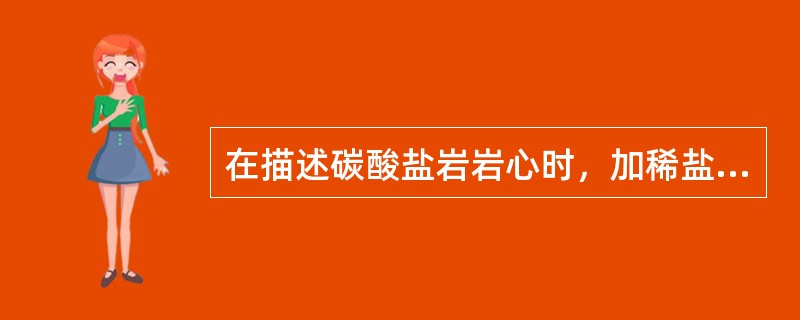 在描述碳酸盐岩岩心时，加稀盐...